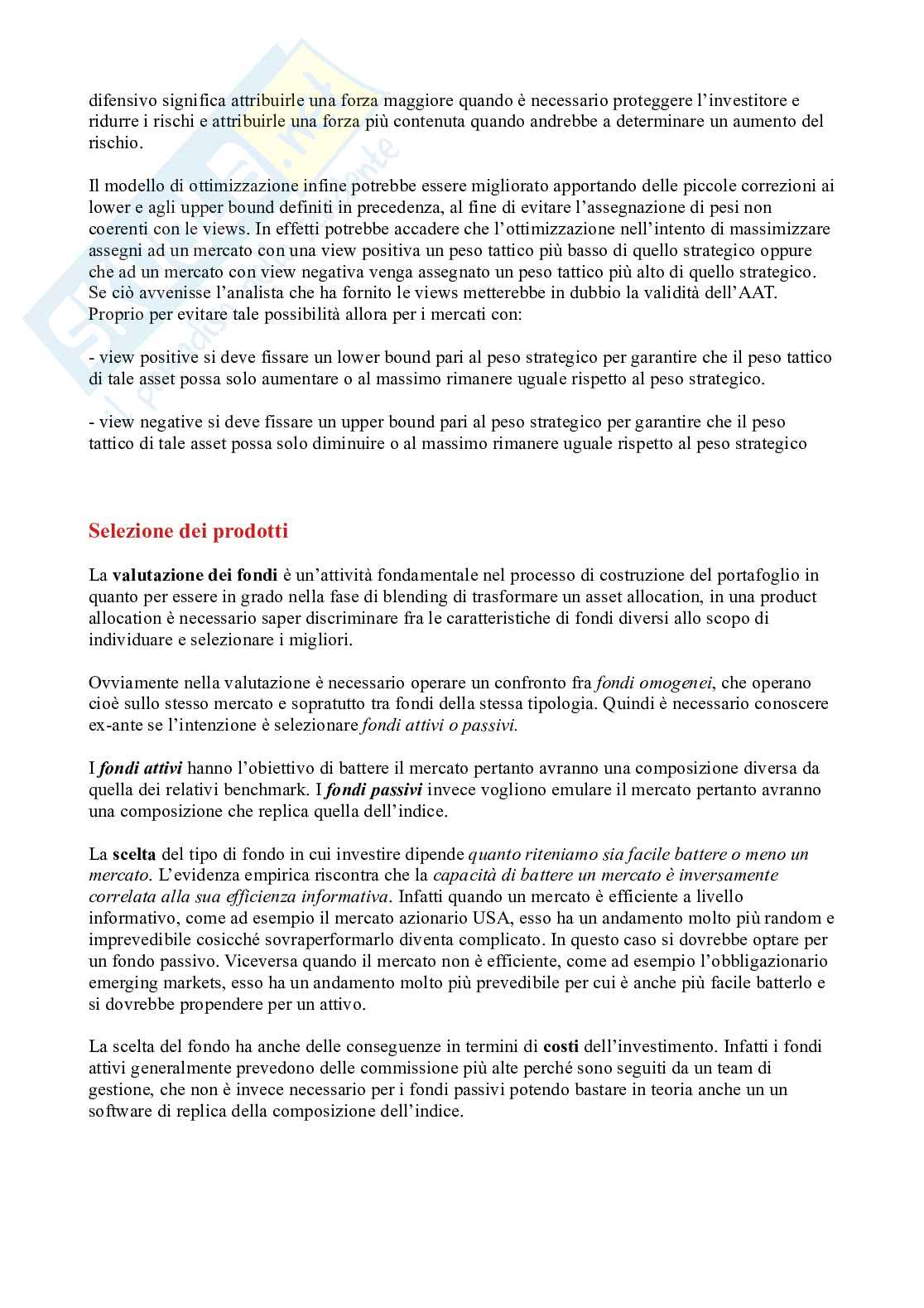 difensivo significa attribuirle una forza maggiore quando è necessario proteggere l'investitore e ridurre i rischi e attribuirle una forza più contenuta quando andrebbe a determinare un aumento del rischio.

Il modello di ottimizzazione infine potrebbe essere migliorato apportando delle piccole correzioni ai lower e agli upper bound definiti in precedenza, al fine di evitare l'assegnazione di pesi non coerenti con le views. In effetti potrebbe accadere che l'ottimizzazione nell'intento di massimizzare assegni ad un mercato con una view positiva un peso tattico più basso di quello strategico oppure che ad un mercato con view negativa venga assegnato un peso tattico più alto di quello strategico. Se ciò avvenisse l'analista che ha fornito le views metterebbe in dubbio la validità dell'AAT. Proprio per evitare tale possibilità allora per i mercati con:

- view positive si deve fissare un lower bound pari al peso strategico per garantire che il peso tattico di tale asset possa solo aumentare o al massimo rimanere uguale rispetto al peso strategico.

- view negative si deve fissare un upper bound pari al peso strategico per garantire che il peso tattico di tale asset possa solo diminuire o al massimo rimanere uguale rispetto al peso strategico

Selezione dei prodotti

La valutazione dei fondi è un'attività fondamentale nel processo di costruzione del portafoglio in quanto per essere in grado nella fase di blending di trasformare un asset allocation, in una product allocation è necessario saper discriminare fra le caratteristiche di fondi diversi allo scopo di individuare e selezionare i migliori.

Ovviamente nella valutazione è necessario operare un confronto fra fondi omogenei, che operano cioè sullo stesso mercato e sopratutto tra fondi della stessa tipologia. Quindi è necessario conoscere ex-ante se l'intenzione è selezionare fondi attivi o passivi.

I fondi attivi hanno l'obiettivo di battere il mercato pertanto avranno una composizione diversa da quella dei relativi benchmark. I fondi passivi invece vogliono emulare il mercato pertanto avranno una composizione che replica quella dell'indice.

La scelta del tipo di fondo in cui investire dipende quanto riteniamo sia facile battere o meno un mercato. L'evidenza empirica riscontra che la capacità di battere un mercato è inversamente correlata alla sua efficienza informativa. Infatti quando un mercato è efficiente a livello informativo, come ad esempio il mercato azionario USA, esso ha un andamento molto più random e imprevedibile cosicché sovraperformarlo diventa complicato. In questo caso si dovrebbe optare per un fondo passivo. Viceversa quando il mercato non è efficiente, come ad esempio l'obbligazionario emerging markets, esso ha un andamento molto più prevedibile per cui è anche più facile batterlo e si dovrebbe propendere per un attivo.

La scelta del fondo ha anche delle conseguenze in termini di costi dell'investimento. Infatti i fondi attivi generalmente prevedono delle commissione più alte perché sono seguiti da un team di gestione, che non è invece necessario per i fondi passivi potendo bastare in teoria anche un un software di replica della composizione dell'indice.